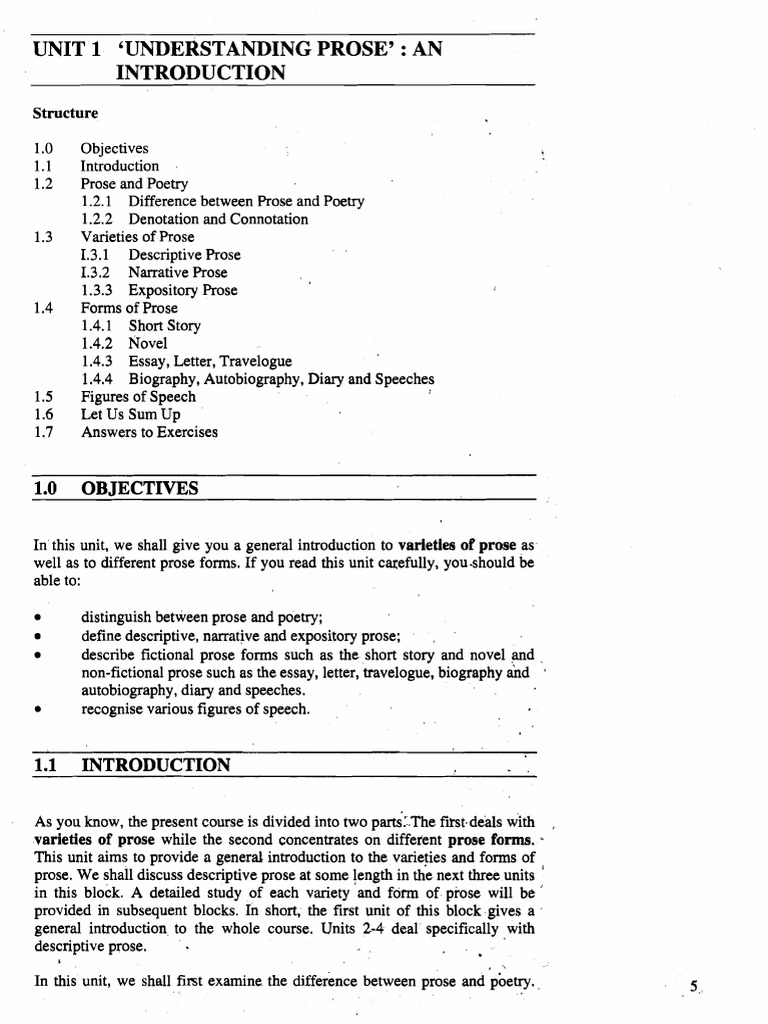 UNIT 1 'UNDERSTANDING PROSE' : AN INTRODUCTION

Structure

1.0 Objectives
1.1 Introduction
1.2 Prose and Poetry
1.2.1 Difference between Prose and Poetry
1.2.2 Denotation and Connotation
1.3 Varieties of Prose
I.3.1 Descriptive Prose
I.3.2 Narrative Prose
1.3.3 Expository Prose
1.4 Forms of Prose
1.4.1 Short Story
1.4.2 Novel
1.4.3 Essay, Letter, Travelogue
1.4.4 Biography, Autobiography, Diary and Speeches
1.5 Figures of Speech
1.6 Let Us Sum Up
1.7 Answers to Exercises

1.0 OBJECTIVES

In this unit, we shall give you a general introduction to varieties of prose as well as to different prose forms. If you read this unit carefully, you should be able to:

• distinguish between prose and poetry;
• define descriptive, narrative and expository prose;
• describe fictional prose forms such as the short story and novel and non-fictional prose such as the essay, letter, travelogue, biography and autobiography, diary and speeches.
• recognise various figures of speech.

1.1 INTRODUCTION

As you know, the present course is divided into two parts. The first deals with varieties of prose while the second concentrates on different prose forms. This unit aims to provide a general introduction to the varieties and forms of prose. We shall discuss descriptive prose at some length in the next three units in this block. A detailed study of each variety and form of prose will be provided in subsequent blocks. In short, the first unit of this block gives a general introduction to the whole course. Units 2-4 deal specifically with descriptive prose.

In this unit, we shall first examine the difference between prose and poetry.

5